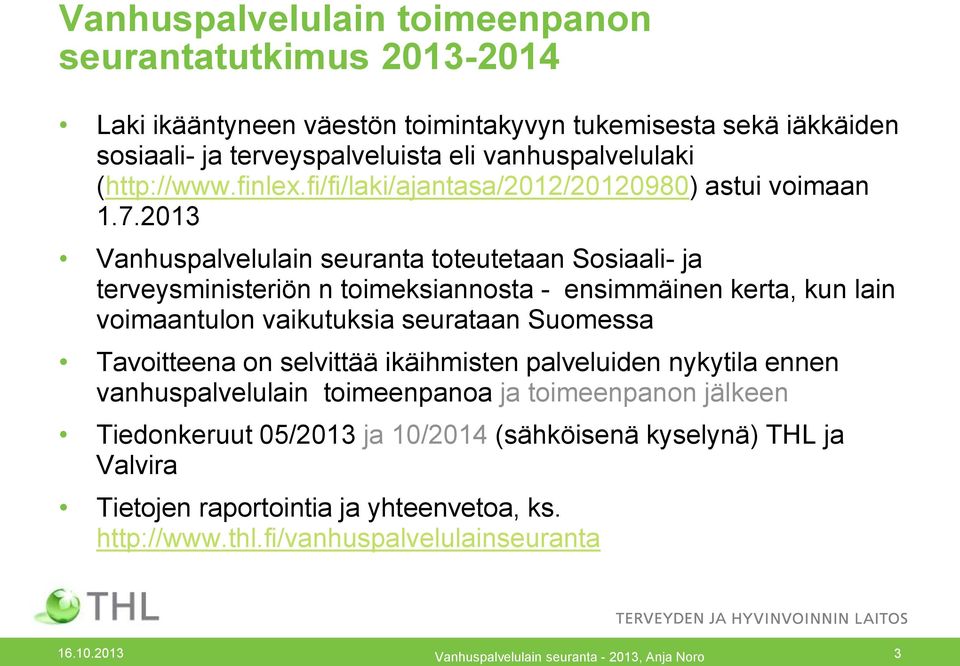 Vanhuspalvelulain toimeenpanon seurantatutkimus 2013-2014

• Laki ikääntyneen väestön toimintakyvyn tukemisesta sekä iäkkäiden sosiaali- ja terveyspalveluista eli vanhuspalvelulaki (http://www.finlex.fi/fi/laki/ajantasa/2012/20120980) astui voimaan 1.7.2013

• Vanhuspalvelulain seuranta toteutetaan Sosiaali- ja terveysministeriön n toimeksiannosta - ensimmäinen kerta, kun lain voimaantulon vaikutuksia seurataan Suomessa

• Tavoitteena on selvittää ikäihmisten palveluiden nykytila ennen vanhuspalvelulain toimeenpanoa ja toimeenpanon jälkeen

• Tiedonkeruut 05/2013 ja 10/2014 (sähköisenä kyselynä) THL ja Valvira

• Tietojen raportointia ja yhteenvetoa, ks. http://www.thl.fi/vanhuspalvelulainseuranta

THL

TERVEYDEN JA HYVINVOINNIN LAITOS

16.10.2013

Vanhuspalvelulain seuranta - 2013, Anja Noro

3